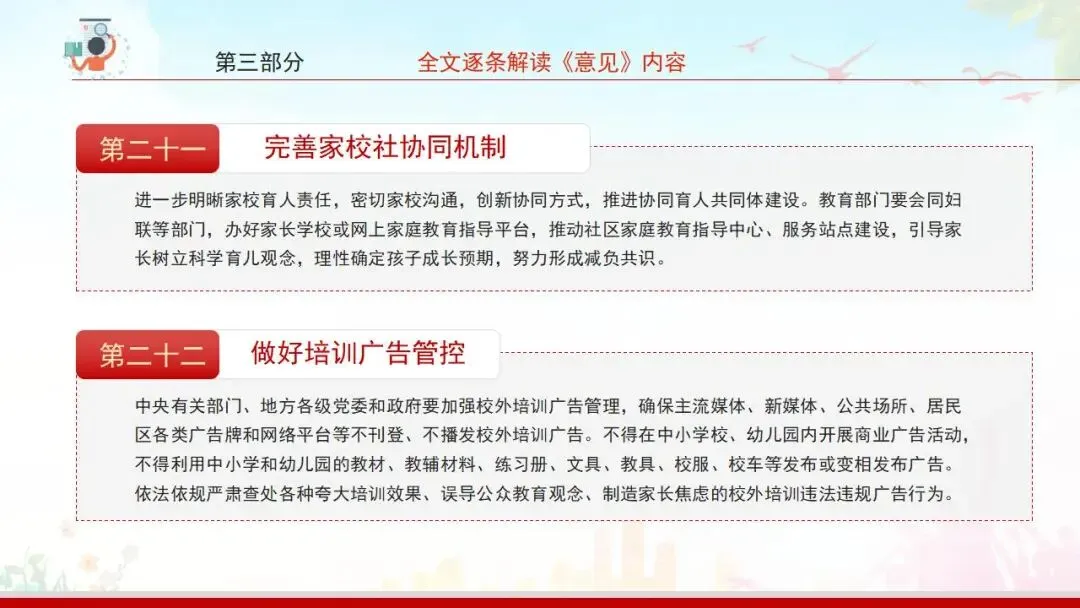 第三部分 全文逐条解读《意见》内容

第二十一 完善家校社协同机制

进一步明晰家校育人责任，密切家校沟通，创新协同方式，推进协同育人共同体建设。教育部门要会同妇联等部门，办好家长学校或网上家庭教育指导平台，推动社区家庭教育指导中心、服务站点建设，引导家长树立科学育儿观念，理性确定孩子成长预期，努力形成减负共识。

第二十二 做好培训广告管控

中央有关部门、地方各级党委和政府要加强校外培训广告管理，确保主流媒体、新媒体、公共场所、居民区各类广告牌和网络平台等不刊登、不播发校外培训广告。不得在中小学校、幼儿园内开展商业广告活动，不得利用中小学和幼儿园的教材、教辅材料、练习册、文具、教具、校服、校车等发布或变相发布广告。依法依规严肃查处各种夸大培训效果、误导公众教育观念、制造家长焦虑的校外培训违法违规广告行为。